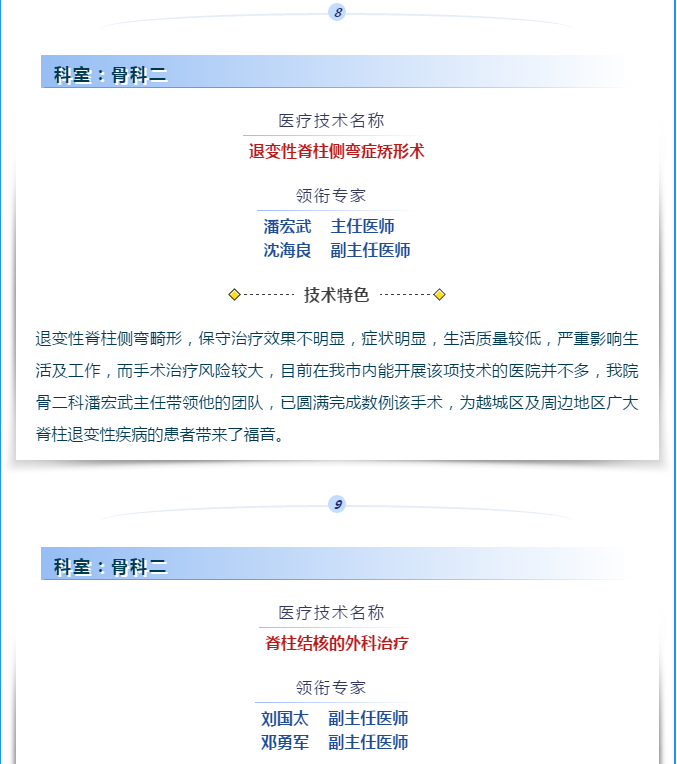 8

科室：骨科二

医疗技术名称

退变性脊柱侧弯症矫形术

领衔专家

潘宏武　主任医师
沈海良　副主任医师

技术特色

退变性脊柱侧弯畸形，保守治疗效果不明显，症状明显，生活质量较低，严重影响生活及工作，而手术治疗风险较大，目前在我市内能开展该项技术的医院并不多，我院骨二科潘宏武主任带领他的团队，已圆满完成数例该手术，为越城区及周边地区广大脊柱退变性疾病的患者带来了福音。

9

科室：骨科二

医疗技术名称

脊柱结核的外科治疗

领衔专家

刘国太　副主任医师
邓勇军　副主任医师